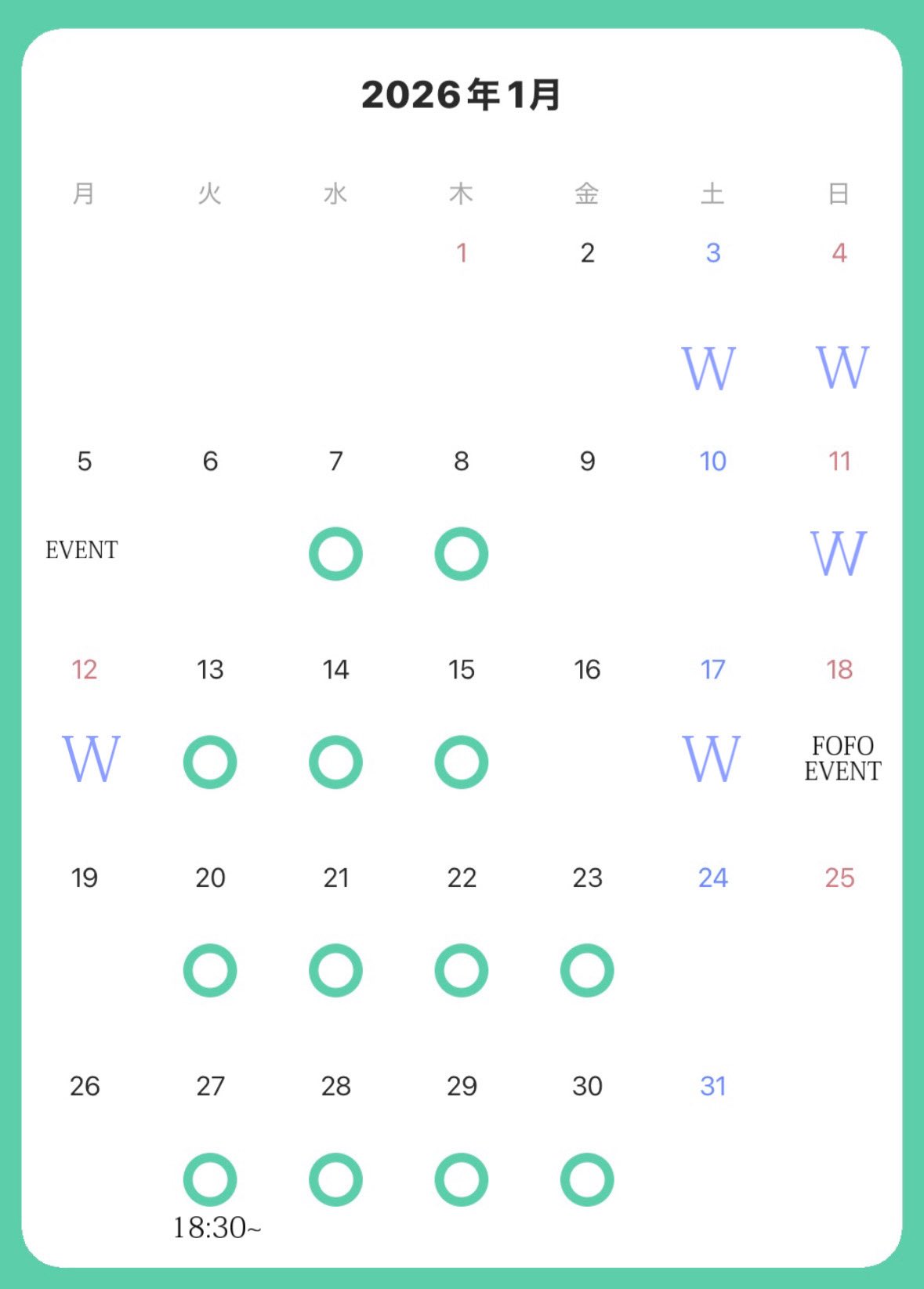 2026年1月

| 月 | 火 | 水 | 木 | 金 | 土 | 日 |
|---|---|---|---|---|---|---|
|  |  |  | 1 | 2 | 3 W | 4 W |
| 5 EVENT | 6 | 7 ○ | 8 ○ | 9 | 10 | 11 W |
| 12 W | 13 ○ | 14 ○ | 15 ○ | 16 | 17 W | 18 FOFO EVENT |
| 19 | 20 ○ | 21 ○ | 22 ○ | 23 ○ | 24 | 25 |
| 26 | 27 ○ 18:30~ | 28 ○ | 29 ○ | 30 ○ | 31 |  |